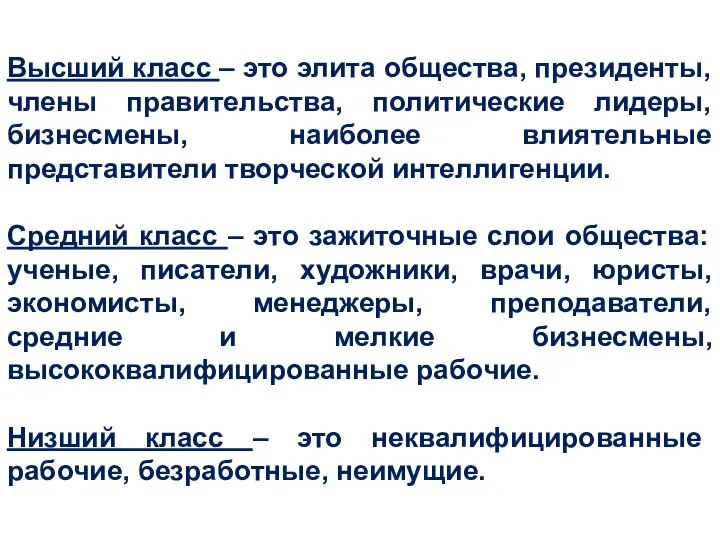 Высший класс – это элита общества, президенты, члены правительства, политические лидеры, бизнесмены, наиболее влиятельные представители творческой интеллигенции.

Средний класс – это зажиточные слои общества: ученые, писатели, художники, врачи, юристы, экономисты, менеджеры, преподаватели, средние и мелкие бизнесмены, высококвалифицированные рабочие.

Низший класс – это неквалифицированные рабочие, безработные, неимущие.